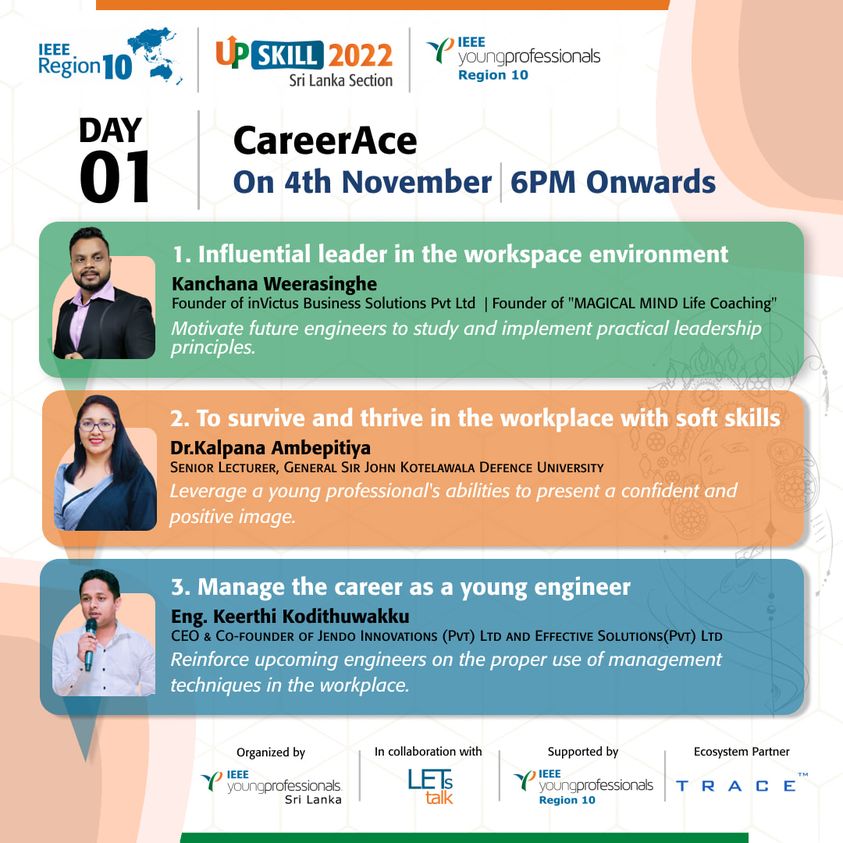 IEEE Region 10

UP SKILL 2022
Sri Lanka Section

IEEE youngprofessionals
Region 10

DAY 01

CareerAce
On 4th November | 6PM Onwards

1. Influential leader in the workspace environment
Kanchana Weerasinghe
Founder of inVictus Business Solutions Pvt Ltd | Founder of "MAGICAL MIND Life Coaching"
Motivate future engineers to study and implement practical leadership principles.

2. To survive and thrive in the workplace with soft skills
Dr.Kalpana Ambepitiya
Senior Lecturer, General Sir John Kotelawala Defence University
Leverage a young professional's abilities to present a confident and positive image.

3. Manage the career as a young engineer
Eng. Keerthi Kodithuwakku
CEO & Co-founder of Jendo Innovations (Pvt) Ltd and Effective Solutions(Pvt) Ltd
Reinforce upcoming engineers on the proper use of management techniques in the workplace.

Organized by
IEEE youngprofessionals
Sri Lanka

In collaboration with
LETs talk

Supported by
IEEE youngprofessionals
Region 10

Ecosystem Partner
TRACE™